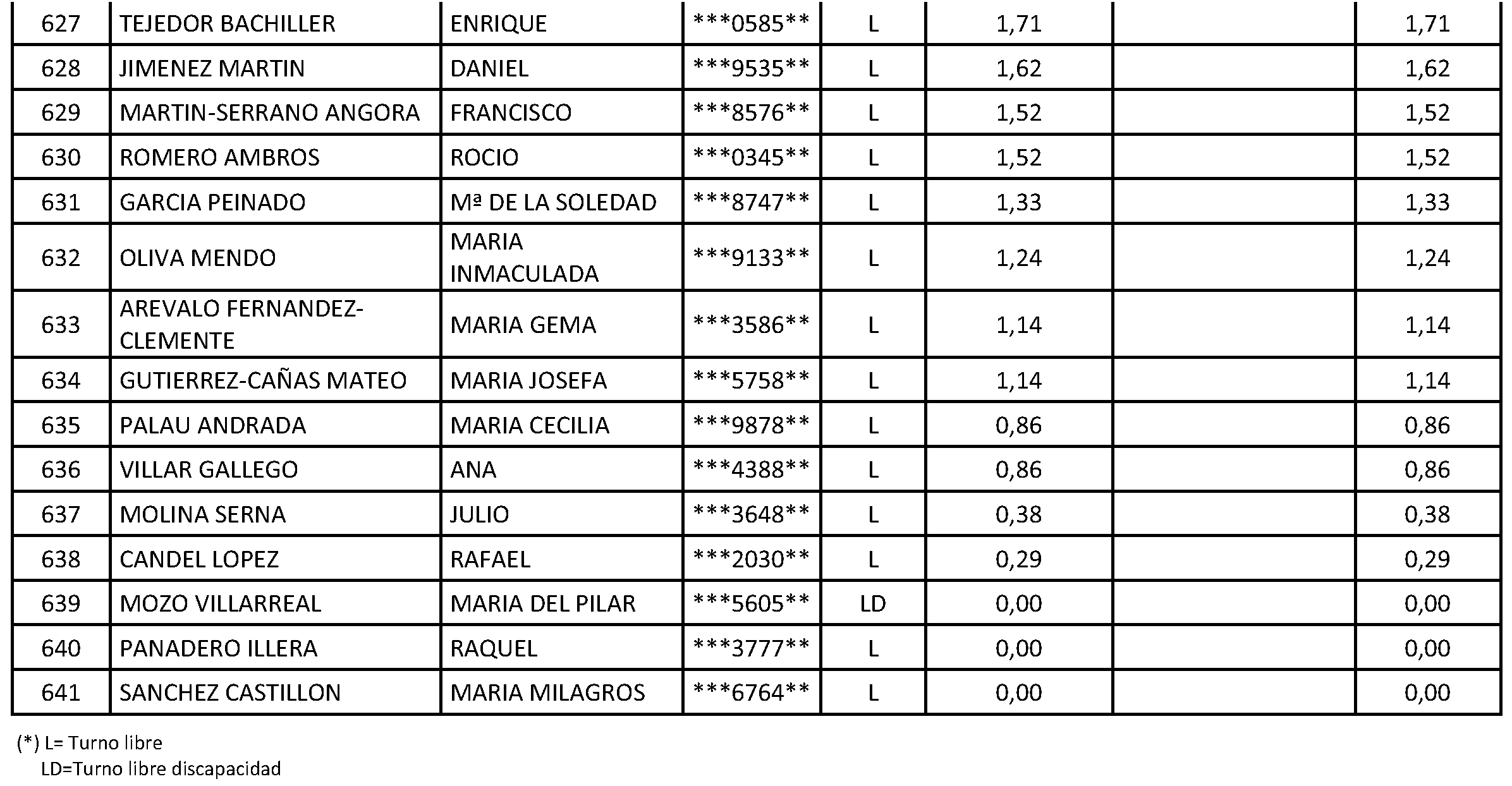 | 627 | TEJEDOR BACHILLER | ENRIQUE | ***0585** | L | 1,71 |  | 1,71 |
|---|---|---|---|---|---|---|---|
| 628 | JIMENEZ MARTIN | DANIEL | ***9535** | L | 1,62 |  | 1,62 |
| 629 | MARTIN-SERRANO ANGORA | FRANCISCO | ***8576** | L | 1,52 |  | 1,52 |
| 630 | ROMERO AMBROS | ROCIO | ***0345** | L | 1,52 |  | 1,52 |
| 631 | GARCIA PEINADO | Mª DE LA SOLEDAD | ***8747** | L | 1,33 |  | 1,33 |
| 632 | OLIVA MENDO | MARIA INMACULADA | ***9133** | L | 1,24 |  | 1,24 |
| 633 | AREVALO FERNANDEZ-CLEMENTE | MARIA GEMA | ***3586** | L | 1,14 |  | 1,14 |
| 634 | GUTIERREZ-CAÑAS MATEO | MARIA JOSEFA | ***5758** | L | 1,14 |  | 1,14 |
| 635 | PALAU ANDRADA | MARIA CECILIA | ***9878** | L | 0,86 |  | 0,86 |
| 636 | VILLAR GALLEGO | ANA | ***4388** | L | 0,86 |  | 0,86 |
| 637 | MOLINA SERNA | JULIO | ***3648** | L | 0,38 |  | 0,38 |
| 638 | CANDEL LOPEZ | RAFAEL | ***2030** | L | 0,29 |  | 0,29 |
| 639 | MOZO VILLARREAL | MARIA DEL PILAR | ***5605** | LD | 0,00 |  | 0,00 |
| 640 | PANADERO ILLERA | RAQUEL | ***3777** | L | 0,00 |  | 0,00 |
| 641 | SANCHEZ CASTILLON | MARIA MILAGROS | ***6764** | L | 0,00 |  | 0,00 |

(*) L= Turno libre
LD=Turno libre discapacidad